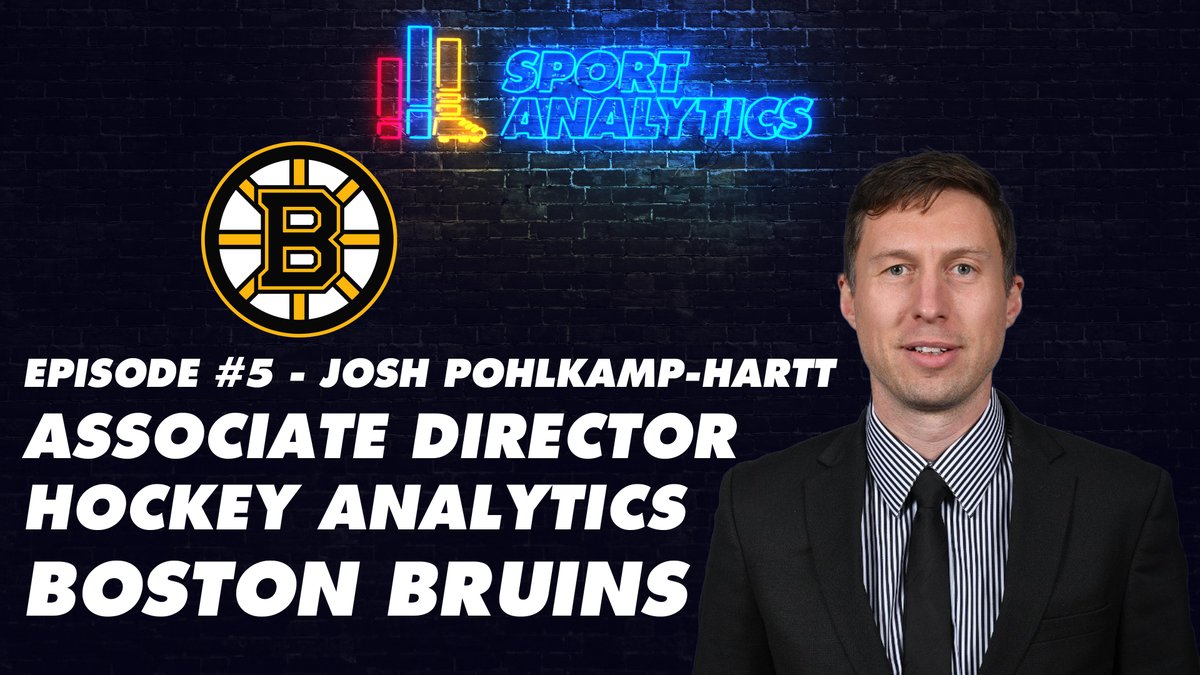 SPORT ANALYTICS

B

EPISODE #5 - JOSH POHLKAMP-HARTT
ASSOCIATE DIRECTOR
HOCKEY ANALYTICS
BOSTON BRUINS